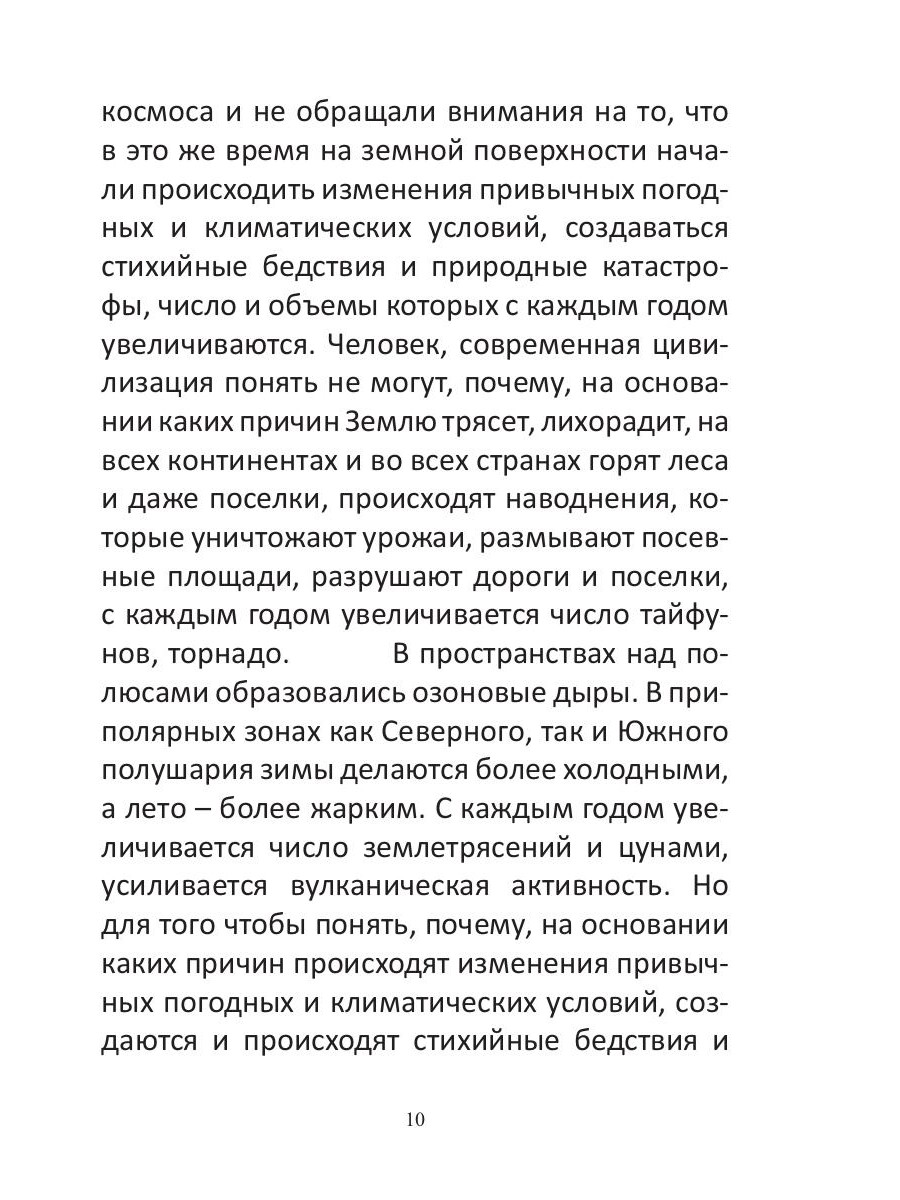 космоса и не обращали внимания на то, что в это же время на земной поверхности начали происходить изменения привычных погодных и климатических условий, создаваться стихийные бедствия и природные катастрофы, число и объемы которых с каждым годом увеличиваются. Человек, современная цивилизация понять не могут, почему, на основании каких причин Землю трясет, лихорадит, на всех континентах и во всех странах горят леса и даже поселки, происходят наводнения, которые уничтожают урожаи, размывают посевные площади, разрушают дороги и поселки, с каждым годом увеличивается число тайфунов, торнадо. В пространствах над полюсами образовались озоновые дыры. В приполярных зонах как Северного, так и Южного полушария зимы делаются более холодными, а лето – более жарким. С каждым годом увеличивается число землетрясений и цунами, усиливается вулканическая активность. Но для того чтобы понять, почему, на основании каких причин происходят изменения привычных погодных и климатических условий, создаются и происходят стихийные бедствия и

10